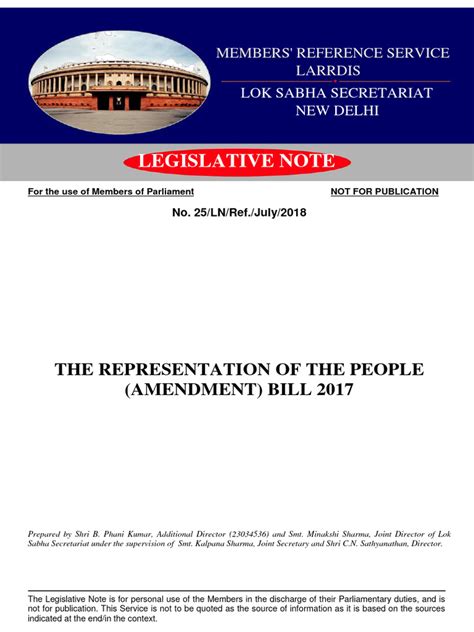 MEMBERS' REFERENCE SERVICE
LARRDIS
LOK SABHA SECRETARIAT
NEW DELHI

LEGISLATIVE NOTE

For the use of Members of Parliament

NOT FOR PUBLICATION

No. 25/LN/Ref./July/2018

THE REPRESENTATION OF THE PEOPLE (AMENDMENT) BILL 2017

Prepared by Shri B. Phani Kumar, Additional Director (23034536) and Smt. Minakshi Sharma, Joint Director of Lok Sabha Secretariat under the supervision of Smt. Kalpana Sharma, Joint Secretary and Shri C.N. Sathyanathan, Director.

The Legislative Note is for personal use of the Members in the discharge of their Parliamentary duties, and is not for publication. This Service is not to be quoted as the source of information as it is based on the sources indicated at the end/in the context.